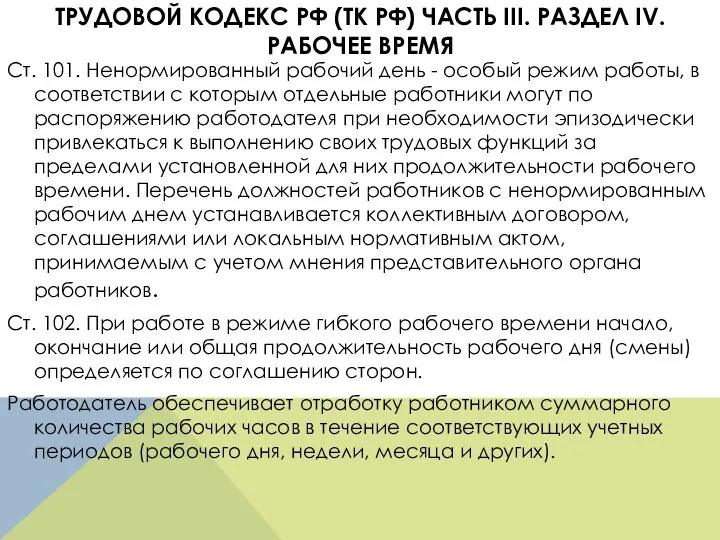 ТРУДОВОЙ КОДЕКС РФ (ТК РФ) ЧАСТЬ III. РАЗДЕЛ IV. РАБОЧЕЕ ВРЕМЯ

Ст. 101. Ненормированный рабочий день - особый режим работы, в соответствии с которым отдельные работники могут по распоряжению работодателя при необходимости эпизодически привлекаться к выполнению своих трудовых функций за пределами установленной для них продолжительности рабочего времени. Перечень должностей работников с ненормированным рабочим днем устанавливается коллективным договором, соглашениями или локальным нормативным актом, принимаемым с учетом мнения представительного органа работников.

Ст. 102. При работе в режиме гибкого рабочего времени начало, окончание или общая продолжительность рабочего дня (смены) определяется по соглашению сторон.

Работодатель обеспечивает отработку работником суммарного количества рабочих часов в течение соответствующих учетных периодов (рабочего дня, недели, месяца и других).